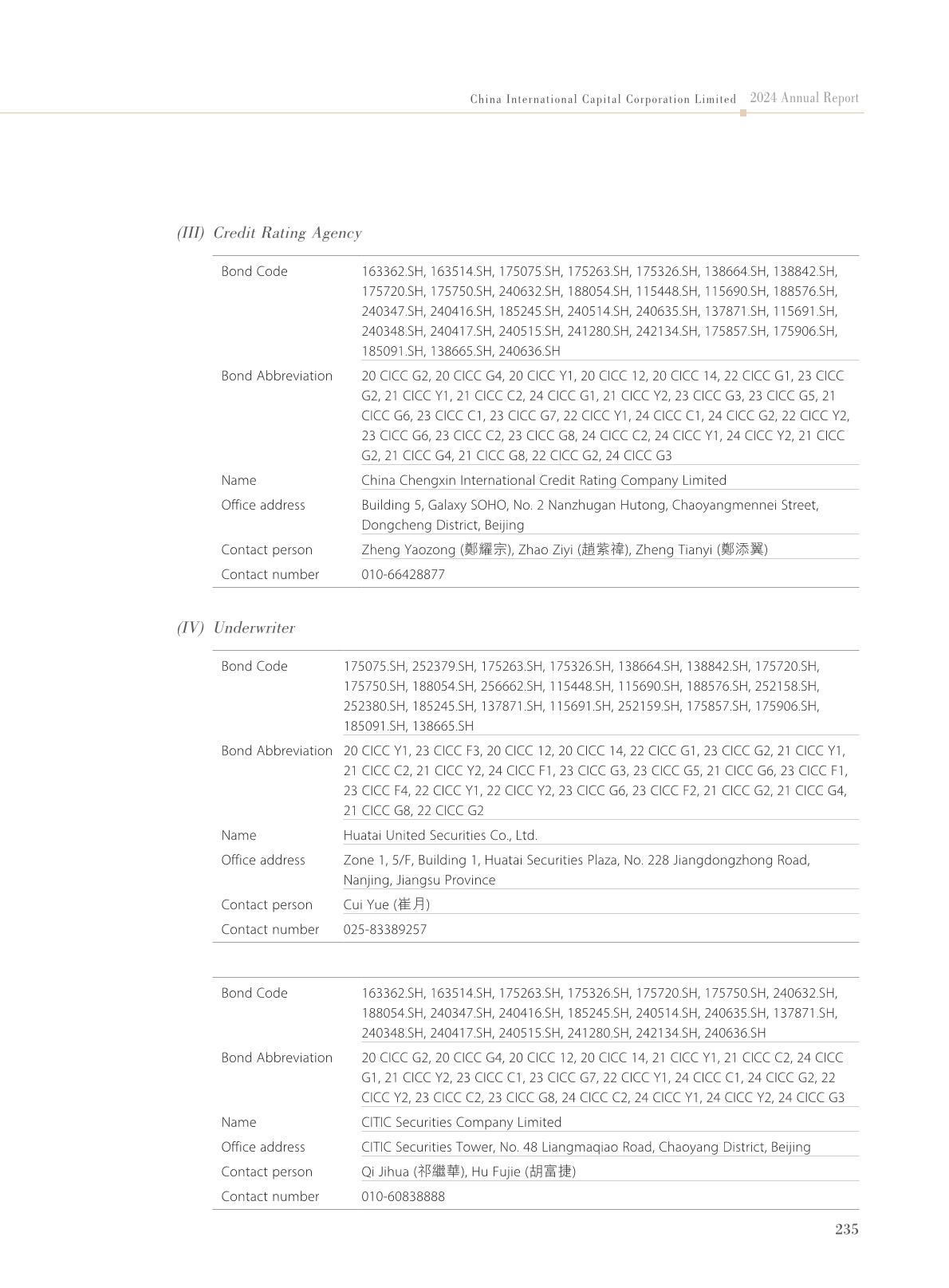 China International Capital Corporation Limited 2024 Annual Report

(III) Credit Rating Agency

| | |
|---|---|
| Bond Code | 163362.SH, 163514.SH, 175075.SH, 175263.SH, 175326.SH, 138664.SH, 138842.SH, 175720.SH, 175750.SH, 240632.SH, 188054.SH, 115448.SH, 115690.SH, 188576.SH, 240347.SH, 240416.SH, 185245.SH, 240514.SH, 240635.SH, 137871.SH, 115691.SH, 240348.SH, 240417.SH, 240515.SH, 241280.SH, 242134.SH, 175857.SH, 175906.SH, 185091.SH, 138665.SH, 240636.SH |
| Bond Abbreviation | 20 CICC G2, 20 CICC G4, 20 CICC Y1, 20 CICC 12, 20 CICC 14, 22 CICC G1, 23 CICC G2, 21 CICC Y1, 21 CICC C2, 24 CICC G1, 21 CICC Y2, 23 CICC G3, 23 CICC G5, 21 CICC G6, 23 CICC C1, 23 CICC G7, 22 CICC Y1, 24 CICC C1, 24 CICC G2, 22 CICC Y2, 23 CICC G6, 23 CICC C2, 23 CICC G8, 24 CICC C2, 24 CICC Y1, 24 CICC Y2, 21 CICC G2, 21 CICC G4, 21 CICC G8, 22 CICC G2, 24 CICC G3 |
| Name | China Chengxin International Credit Rating Company Limited |
| Office address | Building 5, Galaxy SOHO, No. 2 Nanzhugan Hutong, Chaoyangmennei Street, Dongcheng District, Beijing |
| Contact person | Zheng Yaozong (鄭耀宗), Zhao Ziyi (趙紫禕), Zheng Tianyi (鄭添翼) |
| Contact number | 010-66428877 |

(IV) Underwriter

| | |
|---|---|
| Bond Code | 175075.SH, 252379.SH, 175263.SH, 175326.SH, 138664.SH, 138842.SH, 175720.SH, 175750.SH, 188054.SH, 256662.SH, 115448.SH, 115690.SH, 188576.SH, 252158.SH, 252380.SH, 185245.SH, 137871.SH, 115691.SH, 252159.SH, 175857.SH, 175906.SH, 185091.SH, 138665.SH |
| Bond Abbreviation | 20 CICC Y1, 23 CICC F3, 20 CICC 12, 20 CICC 14, 22 CICC G1, 23 CICC G2, 21 CICC Y1, 21 CICC C2, 21 CICC Y2, 24 CICC F1, 23 CICC G3, 23 CICC G5, 21 CICC G6, 23 CICC F1, 23 CICC F4, 22 CICC Y1, 22 CICC Y2, 23 CICC G6, 23 CICC F2, 21 CICC G2, 21 CICC G4, 21 CICC G8, 22 CICC G2 |
| Name | Huatai United Securities Co., Ltd. |
| Office address | Zone 1, 5/F, Building 1, Huatai Securities Plaza, No. 228 Jiangdongzhong Road, Nanjing, Jiangsu Province |
| Contact person | Cui Yue (崔月) |
| Contact number | 025-83389257 |

| | |
|---|---|
| Bond Code | 163362.SH, 163514.SH, 175263.SH, 175326.SH, 175720.SH, 175750.SH, 240632.SH, 188054.SH, 240347.SH, 240416.SH, 185245.SH, 240514.SH, 240635.SH, 137871.SH, 240348.SH, 240417.SH, 240515.SH, 241280.SH, 242134.SH, 240636.SH |
| Bond Abbreviation | 20 CICC G2, 20 CICC G4, 20 CICC 12, 20 CICC 14, 21 CICC Y1, 21 CICC C2, 24 CICC G1, 21 CICC Y2, 23 CICC C1, 23 CICC G7, 22 CICC Y1, 24 CICC C1, 24 CICC G2, 22 CICC Y2, 23 CICC C2, 23 CICC G8, 24 CICC C2, 24 CICC Y1, 24 CICC Y2, 24 CICC G3 |
| Name | CITIC Securities Company Limited |
| Office address | CITIC Securities Tower, No. 48 Liangmaqiao Road, Chaoyang District, Beijing |
| Contact person | Qi Jihua (祁繼華), Hu Fujie (胡富捷) |
| Contact number | 010-60838888 |

235